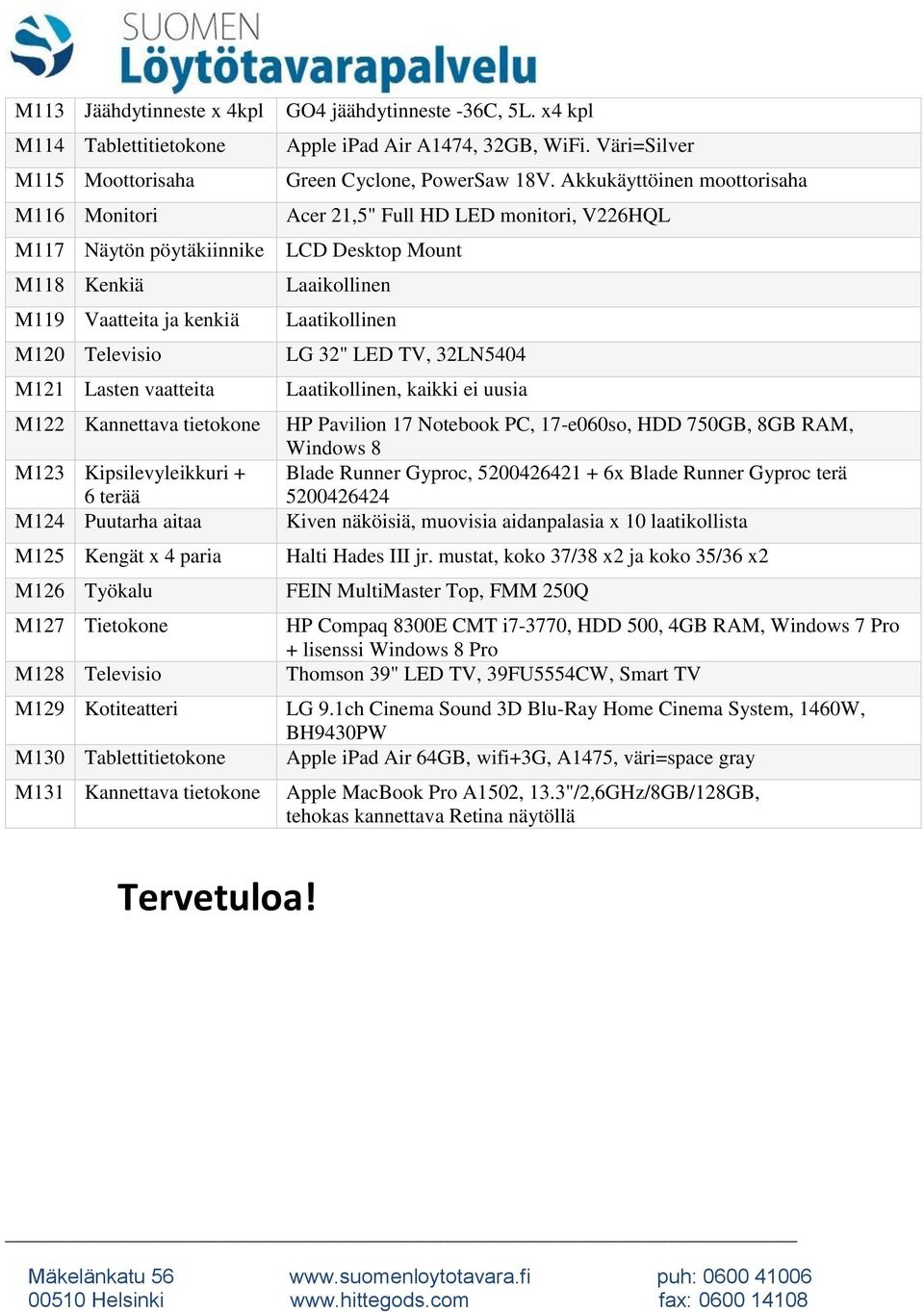 SUOMEN
Löytötavarapalvelu

| | | |
|---|---|---|
| M113 | Jäähdytinneste x 4kpl | GO4 jäähdytinneste -36C, 5L. x4 kpl |
| M114 | Tablettitietokone | Apple iPad Air A1474, 32GB, WiFi. Väri=Silver |
| M115 | Moottorisaha | Green Cyclone, PowerSaw 18V. Akkukäyttöinen moottorisaha |
| M116 | Monitori | Acer 21,5" Full HD LED monitori, V226HQL |
| M117 | Näytön pöytäkiinnike | LCD Desktop Mount |
| M118 | Kenkiä | Laaikollinen |
| M119 | Vaatteita ja kenkiä | Laatikollinen |
| M120 | Televisio | LG 32" LED TV, 32LN5404 |
| M121 | Lasten vaatteita | Laatikollinen, kaikki ei uusia |
| M122 | Kannettava tietokone | HP Pavilion 17 Notebook PC, 17-e060so, HDD 750GB, 8GB RAM, Windows 8 |
| M123 | Kipsilevyleikkuri + 6 terää | Blade Runner Gyproc, 5200426421 + 6x Blade Runner Gyproc terä 5200426424 |
| M124 | Puutarha aitaa | Kiven näköisiä, muovisia aidanpalasia x 10 laatikollista |
| M125 | Kengät x 4 paria | Halti Hades III jr. mustat, koko 37/38 x2 ja koko 35/36 x2 |
| M126 | Työkalu | FEIN MultiMaster Top, FMM 250Q |
| M127 | Tietokone | HP Compaq 8300E CMT i7-3770, HDD 500, 4GB RAM, Windows 7 Pro + lisenssi Windows 8 Pro |
| M128 | Televisio | Thomson 39" LED TV, 39FU5554CW, Smart TV |
| M129 | Kotiteatteri | LG 9.1ch Cinema Sound 3D Blu-Ray Home Cinema System, 1460W, BH9430PW |
| M130 | Tablettitietokone | Apple iPad Air 64GB, wifi+3G, A1475, väri=space gray |
| M131 | Kannettava tietokone | Apple MacBook Pro A1502, 13.3"/2,6GHz/8GB/128GB, tehokas kannettava Retina näytöllä |

Tervetuloa!

Mäkelänkatu 56
00510 Helsinki

www.suomenloytotavara.fi
www.hittegods.com

puh: 0600 41006
fax: 0600 14108